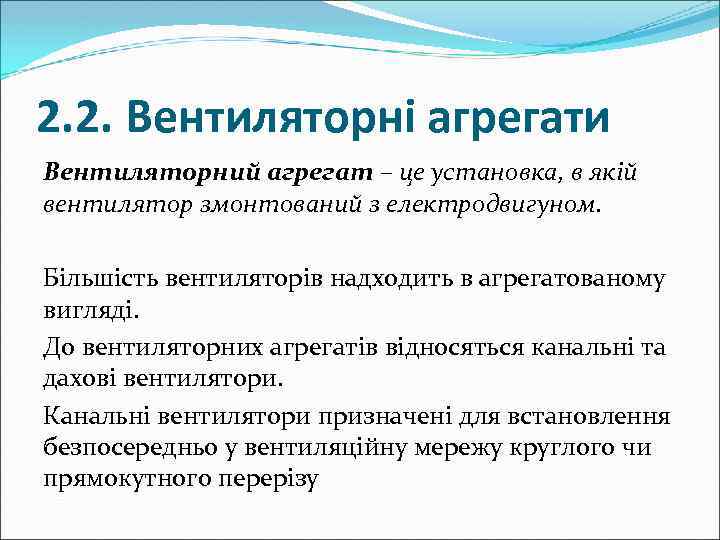 2.2. Вентиляторні агрегати

Вентиляторний агрегат – це установка, в якій вентилятор змонтований з електродвигуном.

Більшість вентиляторів надходить в агрегатованому вигляді.

До вентиляторних агрегатів відносяться канальні та дахові вентилятори.

Канальні вентилятори призначені для встановлення безпосередньо у вентиляційну мережу круглого чи прямокутного перерізу